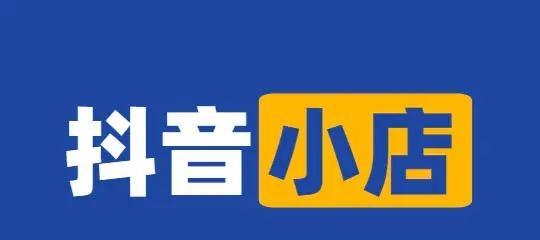 抖音小店